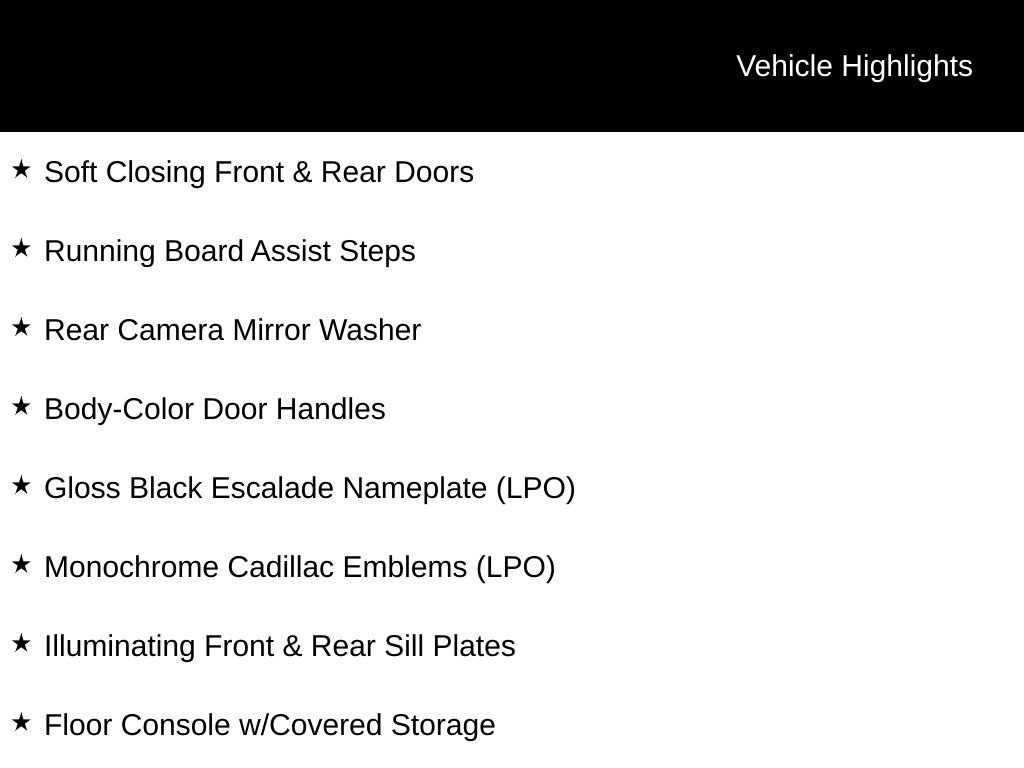 Vehicle Highlights

★ Soft Closing Front & Rear Doors

★ Running Board Assist Steps

★ Rear Camera Mirror Washer

★ Body-Color Door Handles

★ Gloss Black Escalade Nameplate (LPO)

★ Monochrome Cadillac Emblems (LPO)

★ Illuminating Front & Rear Sill Plates

★ Floor Console w/Covered Storage